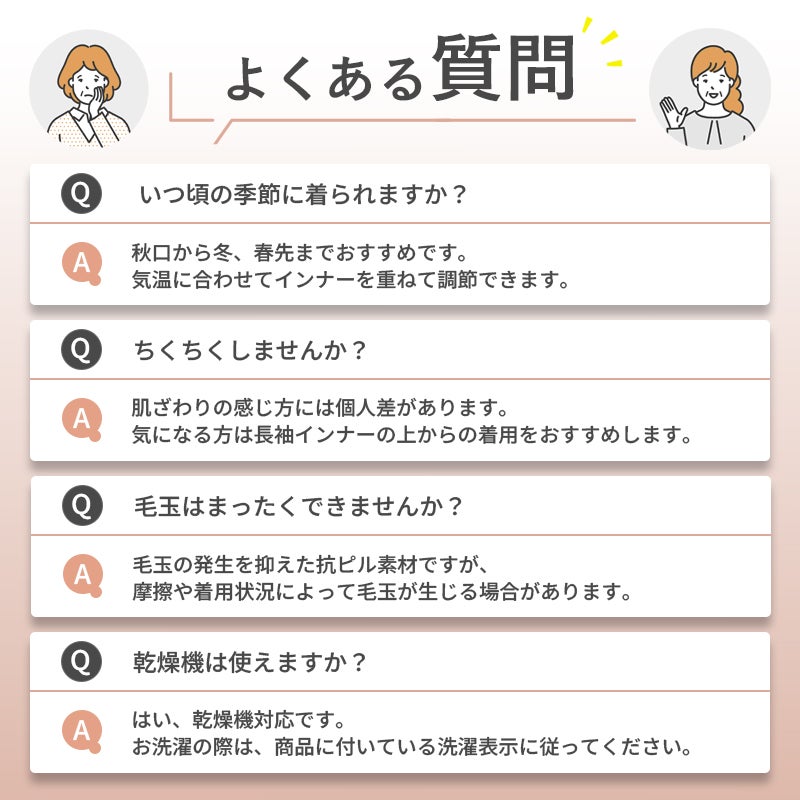 よくある質問

Q いつ頃の季節に着られますか？

A 秋口から冬、春先までおすすめです。
気温に合わせてインナーを重ねて調節できます。

Q ちくちくしませんか？

A 肌ざわりの感じ方には個人差があります。
気になる方は長袖インナーの上からの着用をおすすめします。

Q 毛玉はまったくできませんか？

A 毛玉の発生を抑えた抗ピル素材ですが、
摩擦や着用状況によって毛玉が生じる場合があります。

Q 乾燥機は使えますか？

A はい、乾燥機対応です。
お洗濯の際は、商品に付いている洗濯表示に従ってください。